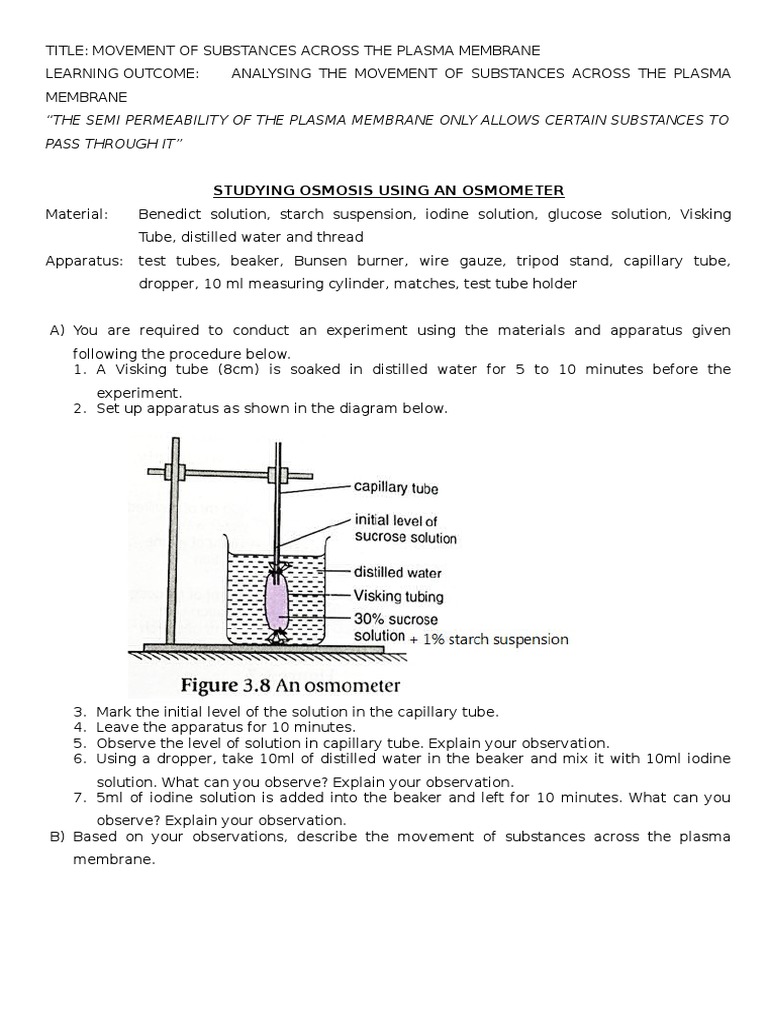 TITLE: MOVEMENT OF SUBSTANCES ACROSS THE PLASMA MEMBRANE
LEARNING OUTCOME: ANALYSING THE MOVEMENT OF SUBSTANCES ACROSS THE PLASMA MEMBRANE
"THE SEMI PERMEABILITY OF THE PLASMA MEMBRANE ONLY ALLOWS CERTAIN SUBSTANCES TO PASS THROUGH IT"

STUDYING OSMOSIS USING AN OSMOMETER

Material: Benedict solution, starch suspension, iodine solution, glucose solution, Visking Tube, distilled water and thread

Apparatus: test tubes, beaker, Bunsen burner, wire gauze, tripod stand, capillary tube, dropper, 10 ml measuring cylinder, matches, test tube holder

A) You are required to conduct an experiment using the materials and apparatus given following the procedure below.
1. A Visking tube (8cm) is soaked in distilled water for 5 to 10 minutes before the experiment.
2. Set up apparatus as shown in the diagram below.

capillary tube
initial level of sucrose solution
distilled water
Visking tubing
30% sucrose solution + 1% starch suspension

Figure 3.8 An osmometer

3. Mark the initial level of the solution in the capillary tube.
4. Leave the apparatus for 10 minutes.
5. Observe the level of solution in capillary tube. Explain your observation.
6. Using a dropper, take 10ml of distilled water in the beaker and mix it with 10ml iodine solution. What can you observe? Explain your observation.
7. 5ml of iodine solution is added into the beaker and left for 10 minutes. What can you observe? Explain your observation.

B) Based on your observations, describe the movement of substances across the plasma membrane.